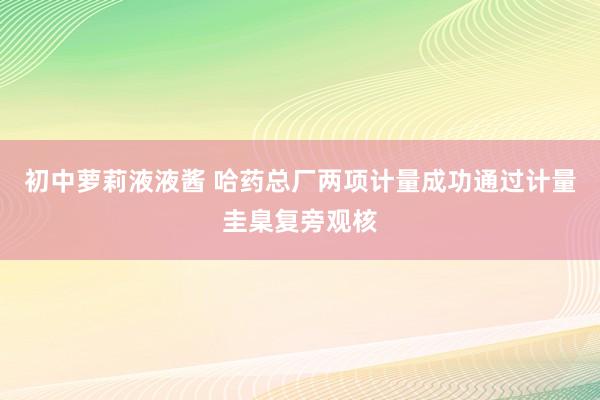 初中萝莉液液酱 哈药总厂两项计量成功通过计量圭臬复旁观核